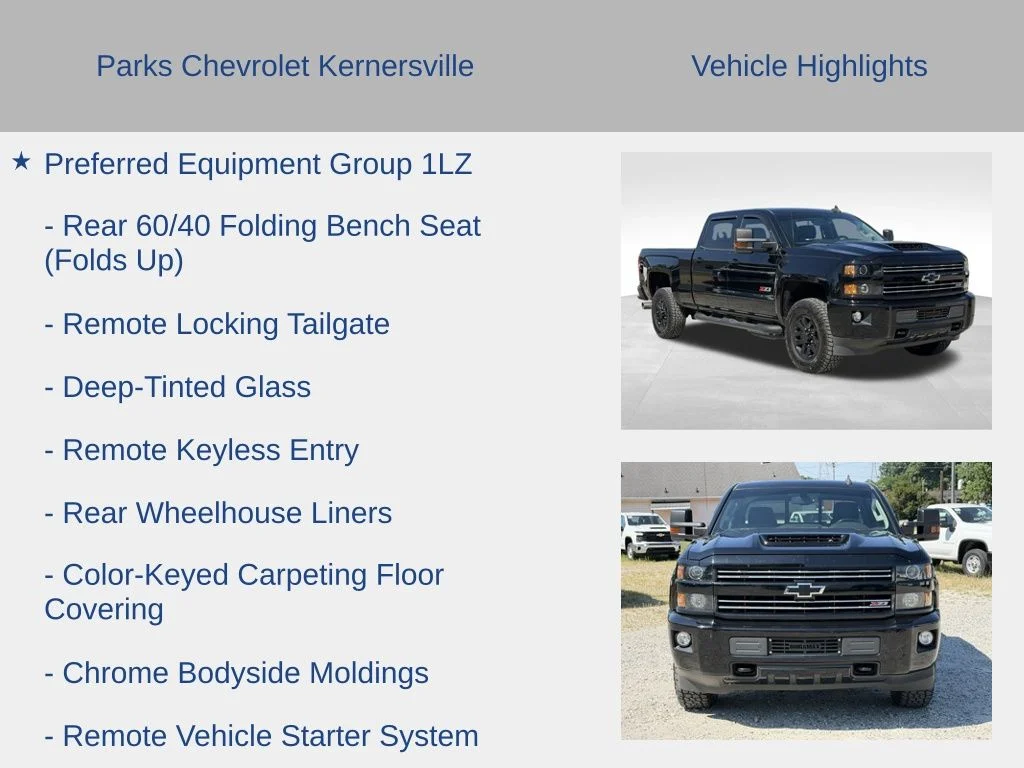 Parks Chevrolet Kernersville

Vehicle Highlights

★ Preferred Equipment Group 1LZ

- Rear 60/40 Folding Bench Seat (Folds Up)

- Remote Locking Tailgate

- Deep-Tinted Glass

- Remote Keyless Entry

- Rear Wheelhouse Liners

- Color-Keyed Carpeting Floor Covering

- Chrome Bodyside Moldings

- Remote Vehicle Starter System